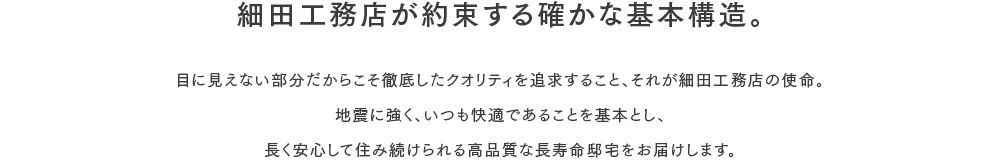 細田工務店が約束する確かな基本構造。

目に見えない部分だからこそ徹底したクオリティを追求すること、それが細田工務店の使命。

地震に強く、いつも快適であることを基本とし、

長く安心して住み続けられる高品質な長寿命邸宅をお届けします。